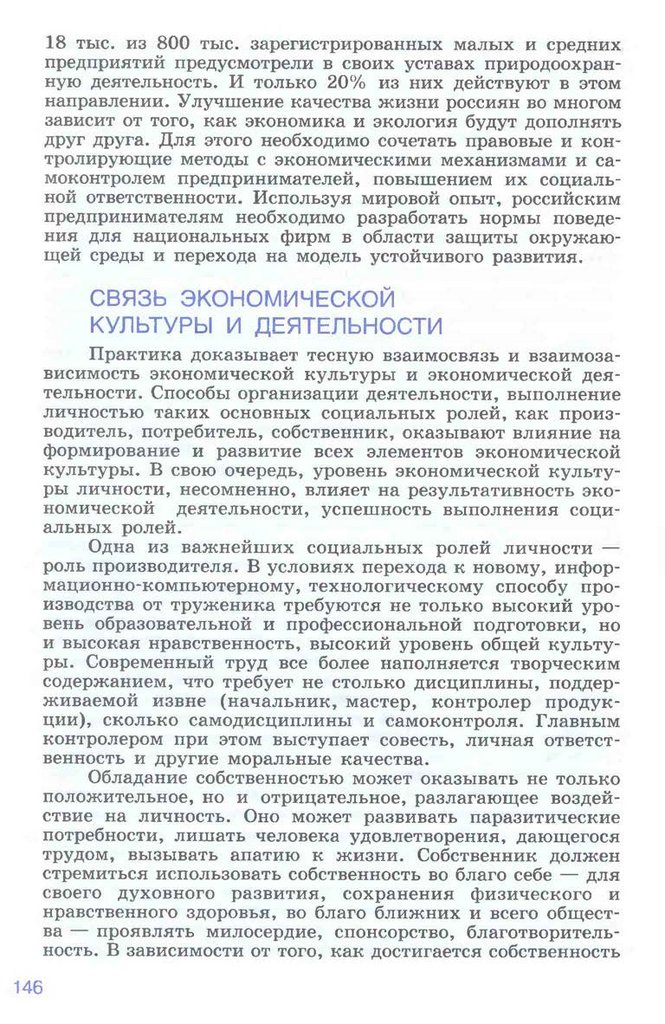 18 тыс. из 800 тыс. зарегистрированных малых и средних предприятий предусмотрели в своих уставах природоохранную деятельность. И только 20% из них действуют в этом направлении. Улучшение качества жизни россиян во многом зависит от того, как экономика и экология будут дополнять друг друга. Для этого необходимо сочетать правовые и контролирующие методы с экономическими механизмами и самоконтролем предпринимателей, повышением их социальной ответственности. Используя мировой опыт, российским предпринимателям необходимо разработать нормы поведения для национальных фирм в области защиты окружающей среды и перехода на модель устойчивого развития.

СВЯЗЬ ЭКОНОМИЧЕСКОЙ КУЛЬТУРЫ И ДЕЯТЕЛЬНОСТИ

Практика доказывает тесную взаимосвязь и взаимозависимость экономической культуры и экономической деятельности. Способы организации деятельности, выполнение личностью таких основных социальных ролей, как производитель, потребитель, собственник, оказывают влияние на формирование и развитие всех элементов экономической культуры. В свою очередь, уровень экономической культуры личности, несомненно, влияет на результативность экономической деятельности, успешность выполнения социальных ролей.

Одна из важнейших социальных ролей личности — роль производителя. В условиях перехода к новому, информационно-компьютерному, технологическому способу производства от труженика требуются не только высокий уровень образовательной и профессиональной подготовки, но и высокая нравственность, высокий уровень общей культуры. Современный труд все более наполняется творческим содержанием, что требует не столько дисциплины, поддерживаемой извне (начальник, мастер, контролер продукции), сколько самодисциплины и самоконтроля. Главным контролером при этом выступает совесть, личная ответственность и другие моральные качества.

Обладание собственностью может оказывать не только положительное, но и отрицательное, разлагающее воздействие на личность. Оно может развивать паразитические потребности, лишать человека удовлетворения, дающегося трудом, вызывать апатию к жизни. Собственник должен стремиться использовать собственность во благо себе — для своего духовного развития, сохранения физического и нравственного здоровья, во благо ближних и всего общества — проявлять милосердие, спонсорство, благотворительность. В зависимости от того, как достигается собственность

146